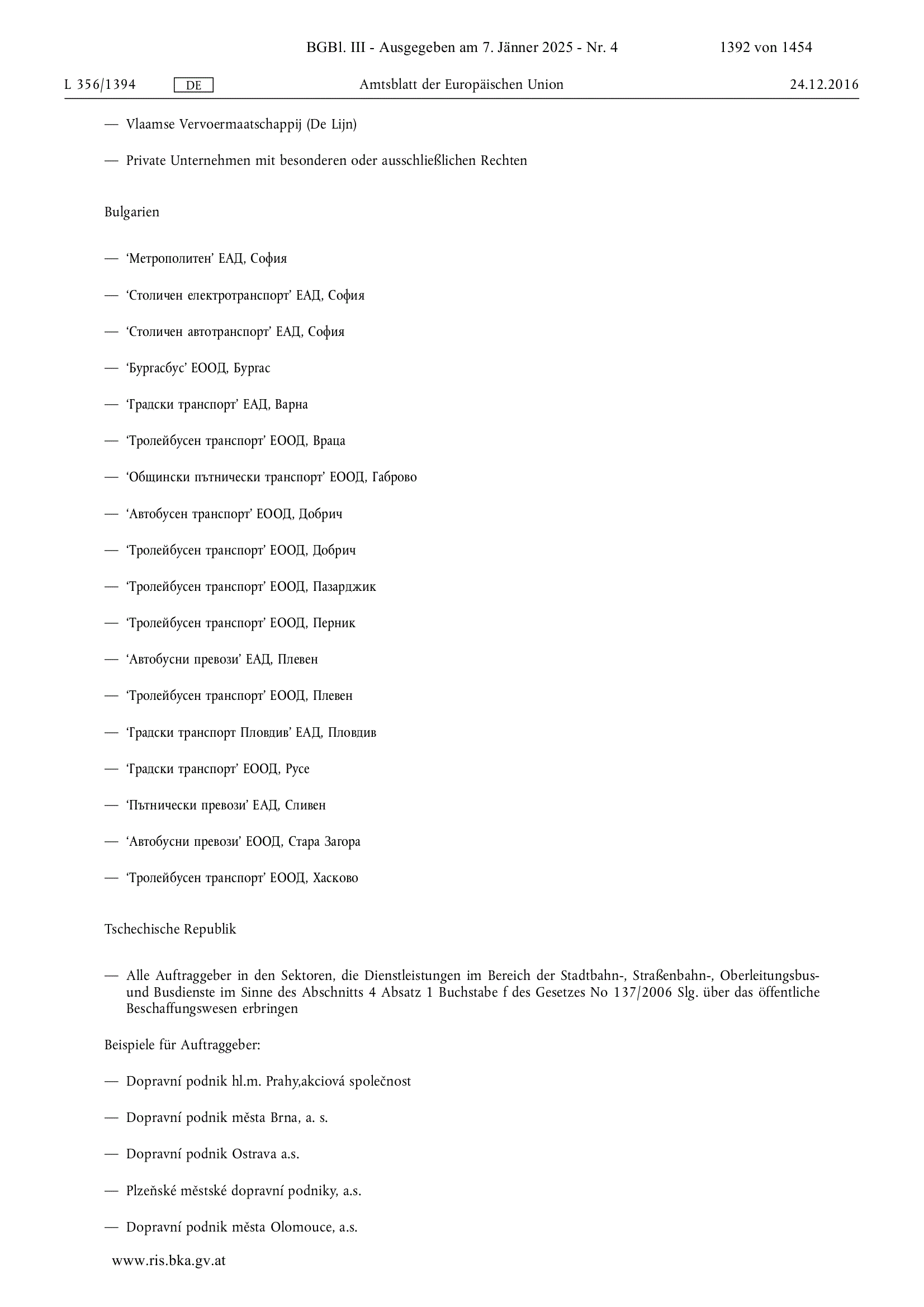 BGBl. III - Ausgegeben am 7. Jänner 2025 - Nr. 4 1392 von 1454

L 356/1394 DE Amtsblatt der Europäischen Union 24.12.2016

— Vlaamse Vervoermaatschappij (De Lijn)

— Private Unternehmen mit besonderen oder ausschließlichen Rechten

Bulgarien

— ‘Метрополитен’ ЕАД, София

— ‘Столичен електротранспорт’ ЕАД, София

— ‘Столичен автотранспорт’ ЕАД, София

— ‘Бургасбус’ ЕООД, Бургас

— ‘Градски транспорт’ ЕАД, Варна

— ‘Тролейбусен транспорт’ ЕООД, Враца

— ‘Общински пътнически транспорт’ ЕООД, Габрово

— ‘Автобусен транспорт’ ЕООД, Добрич

— ‘Тролейбусен транспорт’ ЕООД, Добрич

— ‘Тролейбусен транспорт’ ЕООД, Пазарджик

— ‘Тролейбусен транспорт’ ЕООД, Перник

— ‘Автобусни превози’ ЕАД, Плевен

— ‘Тролейбусен транспорт’ ЕООД, Плевен

— ‘Градски транспорт Пловдив’ ЕАД, Пловдив

— ‘Градски транспорт’ ЕООД, Русе

— ‘Пътнически превози’ ЕАД, Сливен

— ‘Автобусни превози’ ЕООД, Стара Загора

— ‘Тролейбусен транспорт’ ЕООД, Хасково

Tschechische Republik

— Alle Auftraggeber in den Sektoren, die Dienstleistungen im Bereich der Stadtbahn-, Straßenbahn-, Oberleitungsbus- und Busdienste im Sinne des Abschnitts 4 Absatz 1 Buchstabe f des Gesetzes No 137/2006 Slg. über das öffentliche Beschaffungswesen erbringen

Beispiele für Auftraggeber:

— Dopravní podnik hl.m. Prahy,akciová společnost

— Dopravní podnik města Brna, a. s.

— Dopravní podnik Ostrava a.s.

— Plzeňské městské dopravní podniky, a.s.

— Dopravní podnik města Olomouce, a.s.

www.ris.bka.gv.at